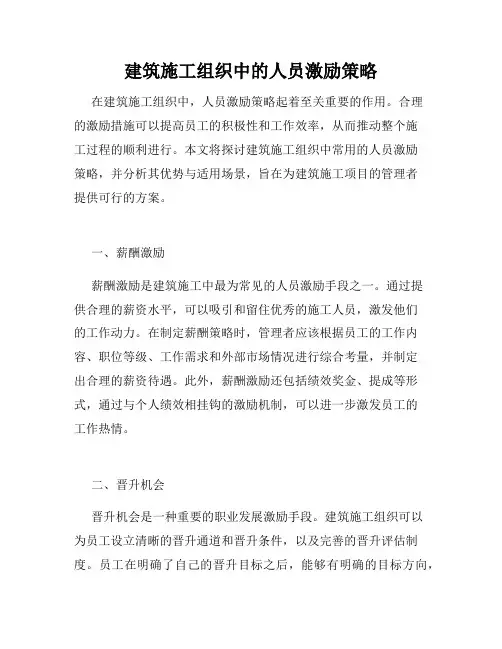 建筑施工组织中的人员激励策略

在建筑施工组织中，人员激励策略起着至关重要的作用。合理的激励措施可以提高员工的积极性和工作效率，从而推动整个施工过程的顺利进行。本文将探讨建筑施工组织中常用的人员激励策略，并分析其优势与适用场景，旨在为建筑施工项目的管理者提供可行的方案。

一、薪酬激励

薪酬激励是建筑施工中最为常见的人员激励手段之一。通过提供合理的薪资水平，可以吸引和留住优秀的施工人员，激发他们的工作动力。在制定薪酬策略时，管理者应该根据员工的工作内容、职位等级、工作需求和外部市场情况进行综合考量，并制定出合理的薪资待遇。此外，薪酬激励还包括绩效奖金、提成等形式，通过与个人绩效相挂钩的激励机制，可以进一步激发员工的工作热情。

二、晋升机会

晋升机会是一种重要的职业发展激励手段。建筑施工组织可以为员工设立清晰的晋升通道和晋升条件，以及完善的晋升评估制度。员工在明确了自己的晋升目标之后，能够有明确的目标方向，